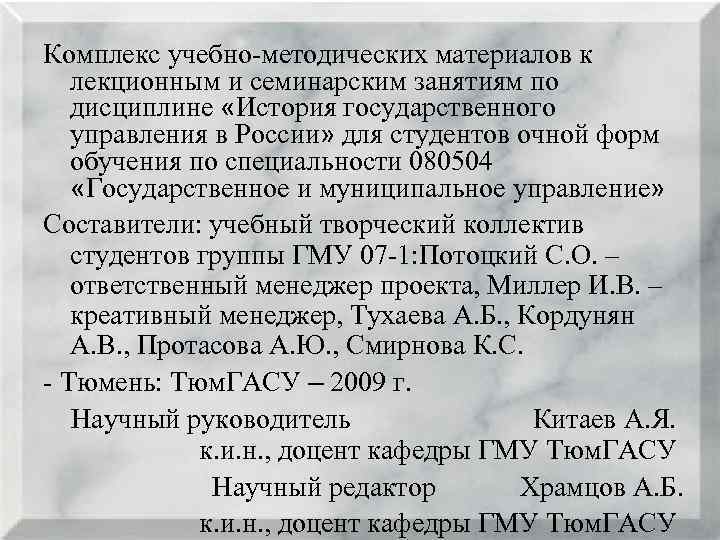 Комплекс учебно-методических материалов к лекционным и семинарским занятиям по дисциплине «История государственного управления в России» для студентов очной форм обучения по специальности 080504 «Государственное и муниципальное управление»

Составители: учебный творческий коллектив студентов группы ГМУ 07-1:Потоцкий С.О. – ответственный менеджер проекта, Миллер И.В. – креативный менеджер, Тухаева А.Б., Кордунян А.В., Протасова А.Ю., Смирнова К.С.

- Тюмень: ТюмГАСУ – 2009 г.

Научный руководитель Китаев А.Я.
к.и.н., доцент кафедры ГМУ ТюмГАСУ

Научный редактор Храмцов А.Б.
к.и.н., доцент кафедры ГМУ ТюмГАСУ